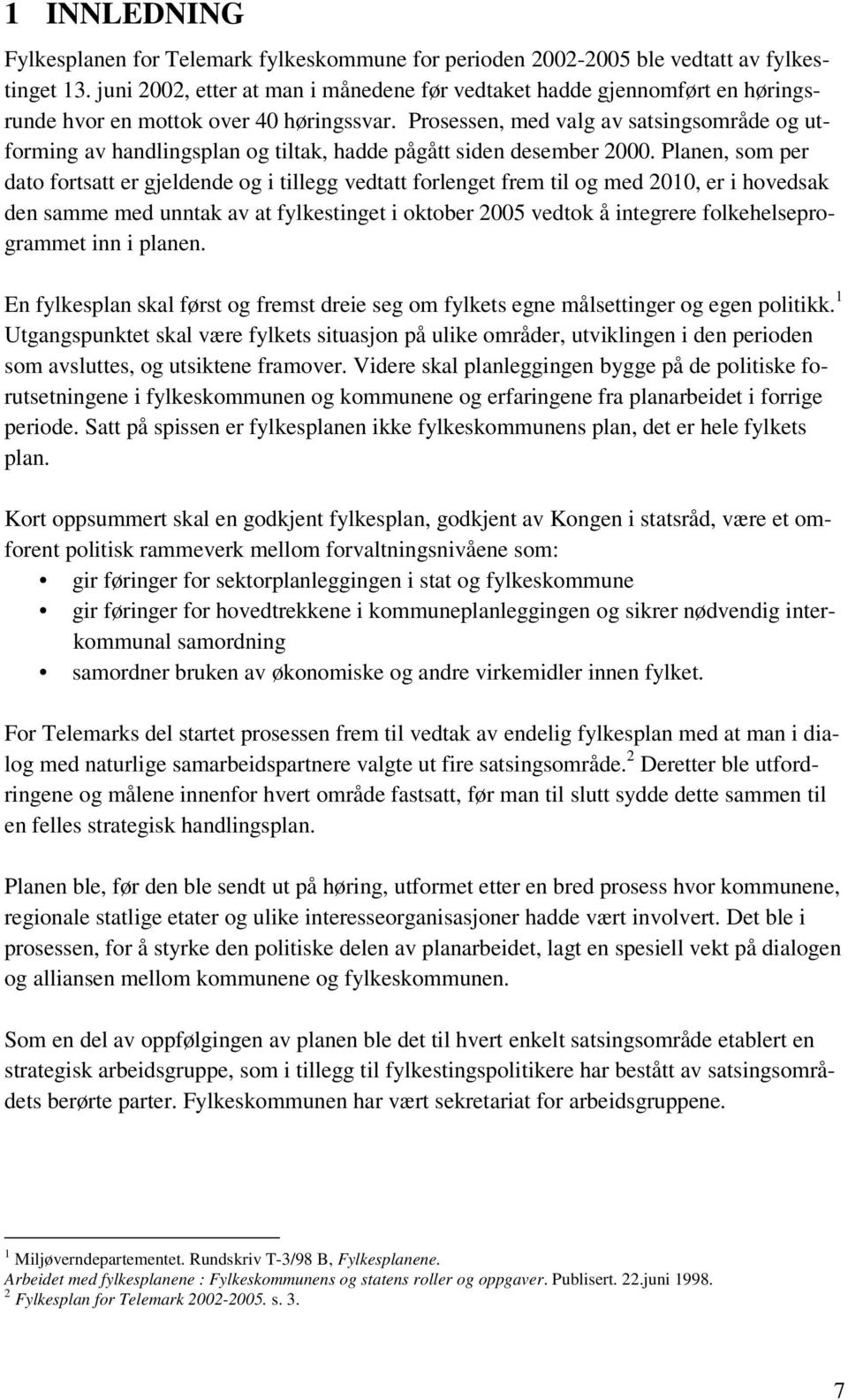 1 INNLEDNING

Fylkesplanen for Telemark fylkeskommune for perioden 2002-2005 ble vedtatt av fylkestinget 13. juni 2002, etter at man i månedene før vedtaket hadde gjennomført en høringsrunde hvor en mottok over 40 høringssvar. Prosessen, med valg av satsingsområde og utforming av handlingsplan og tiltak, hadde pågått siden desember 2000. Planen, som per dato fortsatt er gjeldende og i tillegg vedtatt forlenget frem til og med 2010, er i hovedsak den samme med unntak av at fylkestinget i oktober 2005 vedtok å integrere folkehelseprogrammet inn i planen.

En fylkesplan skal først og fremst dreie seg om fylkets egne målsettinger og egen politikk.$^1$ Utgangspunktet skal være fylkets situasjon på ulike områder, utviklingen i den perioden som avsluttes, og utsiktene framover. Videre skal planleggingen bygge på de politiske forutsetningene i fylkeskommunen og kommunene og erfaringene fra planarbeidet i forrige periode. Satt på spissen er fylkesplanen ikke fylkeskommunens plan, det er hele fylkets plan.

Kort oppsummert skal en godkjent fylkesplan, godkjent av Kongen i statsråd, være et omforent politisk rammeverk mellom forvaltningsnivåene som:
• gir føringer for sektorplanleggingen i stat og fylkeskommune
• gir føringer for hovedtrekkene i kommuneplanleggingen og sikrer nødvendig interkommunal samordning
• samordner bruken av økonomiske og andre virkemidler innen fylket.

For Telemarks del startet prosessen frem til vedtak av endelig fylkesplan med at man i dialog med naturlige samarbeidspartnere valgte ut fire satsingsområde.$^2$ Deretter ble utfordringene og målene innenfor hvert område fastsatt, før man til slutt sydde dette sammen til en felles strategisk handlingsplan.

Planen ble, før den ble sendt ut på høring, utformet etter en bred prosess hvor kommunene, regionale statlige etater og ulike interesseorganisasjoner hadde vært involvert. Det ble i prosessen, for å styrke den politiske delen av planarbeidet, lagt en spesiell vekt på dialogen og alliansen mellom kommunene og fylkeskommunen.

Som en del av oppfølgingen av planen ble det til hvert enkelt satsingsområde etablert en strategisk arbeidsgruppe, som i tillegg til fylkestingspolitikere har bestått av satsingsområdets berørte parter. Fylkeskommunen har vært sekretariat for arbeidsgruppene.

$^1$ Miljøverndepartementet. Rundskriv T-3/98 B, Fylkesplanene.
Arbeidet med fylkesplanene : Fylkeskommunens og statens roller og oppgaver. Publisert. 22.juni 1998.
$^2$ Fylkesplan for Telemark 2002-2005. s. 3.

7